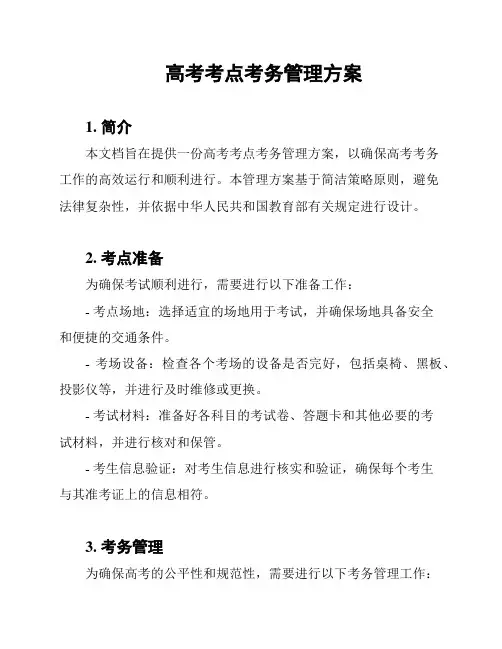 高考考点考务管理方案

1. 简介

本文档旨在提供一份高考考点考务管理方案，以确保高考考务工作的高效运行和顺利进行。本管理方案基于简洁策略原则，避免法律复杂性，并依据中华人民共和国教育部有关规定进行设计。

2. 考点准备

为确保考试顺利进行，需要进行以下准备工作：

- 考点场地：选择适宜的场地用于考试，并确保场地具备安全和便捷的交通条件。

- 考场设备：检查各个考场的设备是否完好，包括桌椅、黑板、投影仪等，并进行及时维修或更换。

- 考试材料：准备好各科目的考试卷、答题卡和其他必要的考试材料，并进行核对和保管。

- 考生信息验证：对考生信息进行核实和验证，确保每个考生与其准考证上的信息相符。

3. 考务管理

为确保高考的公平性和规范性，需要进行以下考务管理工作：